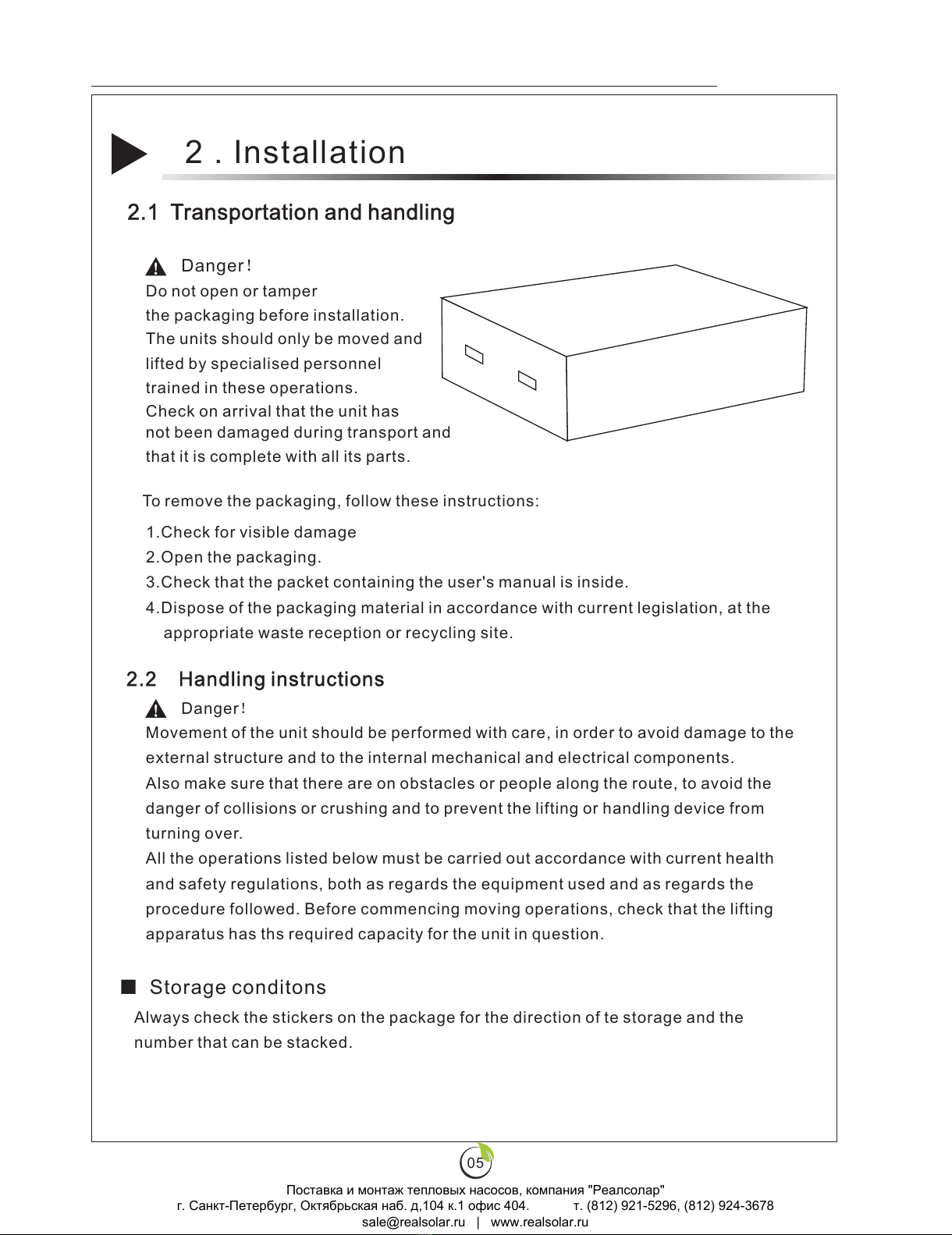 2 . Installation

2.1 Transportation and handling

Danger!
Do not open or tamper the packaging before installation. The units should only be moved and lifted by specialised personnel trained in these operations. Check on arrival that the unit has not been damaged during transport and that it is complete with all its parts.

To remove the packaging, follow these instructions:

1.Check for visible damage
2.Open the packaging.
3.Check that the packet containing the user's manual is inside.
4.Dispose of the packaging material in accordance with current legislation, at the appropriate waste reception or recycling site.

2.2 Handling instructions

Danger!
Movement of the unit should be performed with care, in order to avoid damage to the external structure and to the internal mechanical and electrical components.
Also make sure that there are on obstacles or people along the route, to avoid the danger of collisions or crushing and to prevent the lifting or handling device from turning over.
All the operations listed below must be carried out accordance with current health and safety regulations, both as regards the equipment used and as regards the procedure followed. Before commencing moving operations, check that the lifting apparatus has ths required capacity for the unit in question.

Storage conditons
Always check the stickers on the package for the direction of te storage and the number that can be stacked.

05

Поставка и монтаж тепловых насосов, компания "Реалсолар"
г. Санкт-Петербург, Октябрьская наб. д,104 к.1 офис 404. т. (812) 921-5296, (812) 924-3678
sale@realsolar.ru | www.realsolar.ru